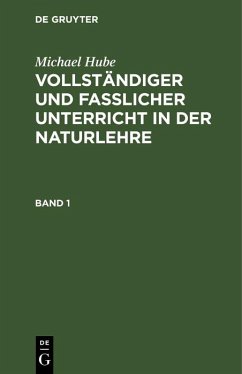 DE GRUYTER

Michael Hube

VOLLSTÄNDIGER UND FASSLICHER UNTERRICHT IN DER NATURLEHRE

BAND 1

DE
G